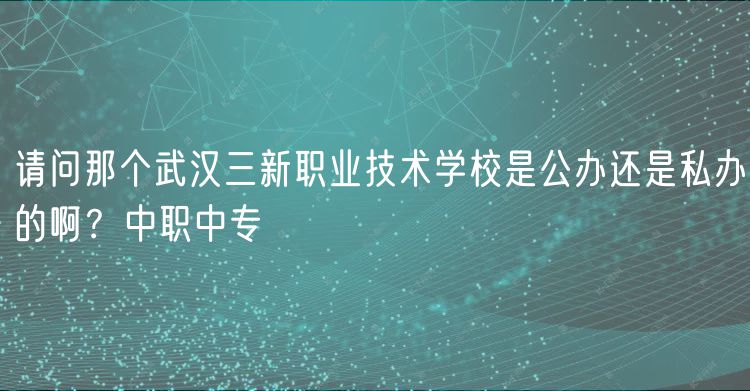 请问那个武汉三新职业技术学校是公办还是私办的啊？中职中专